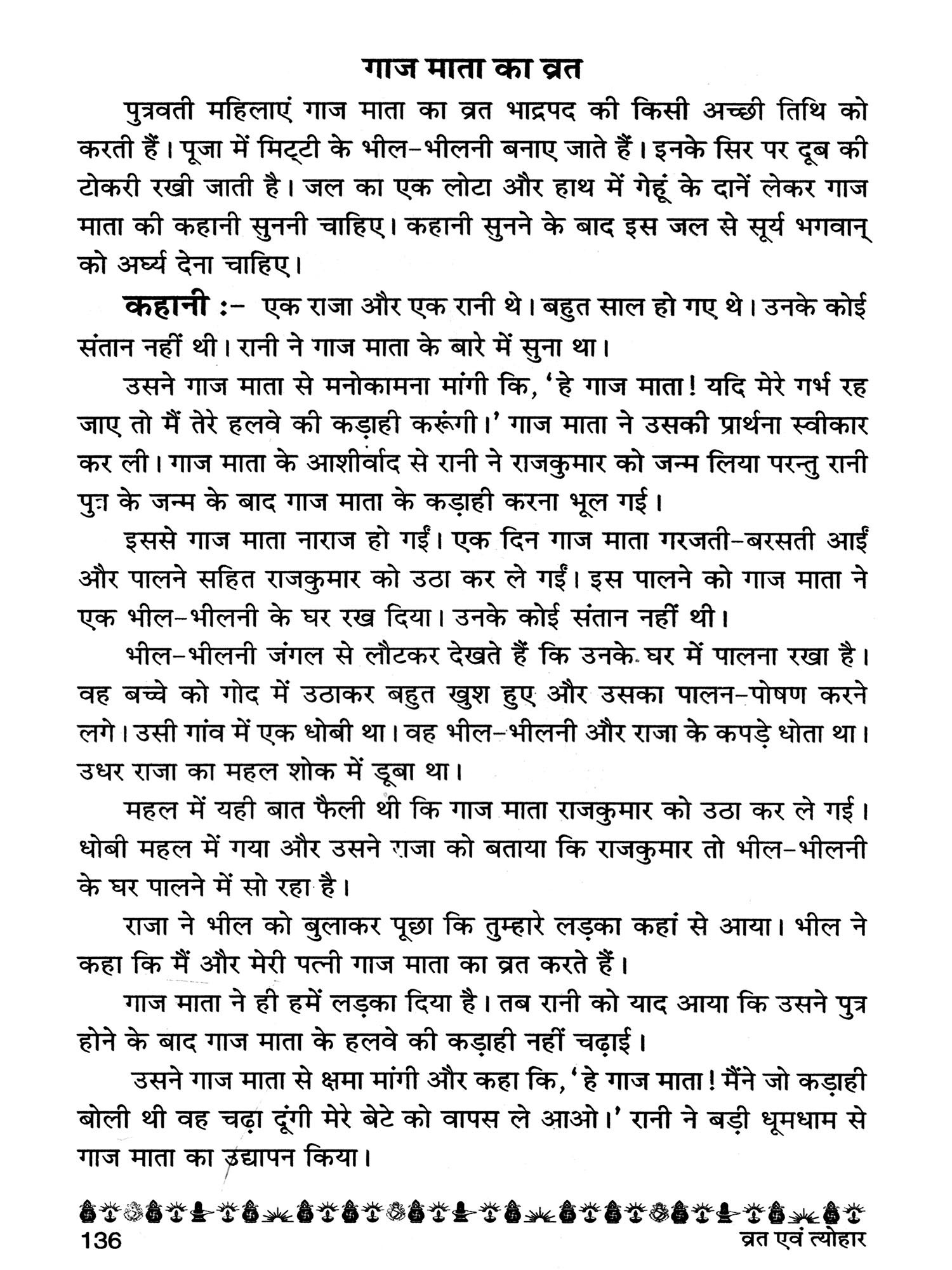 गाज माता का व्रत

पुत्रवती महिलाएं गाज माता का व्रत भाद्रपद की किसी अच्छी तिथि को करती हैं। पूजा में मिट्टी के भील-भीलनी बनाए जाते हैं। इनके सिर पर दूब की टोकरी रखी जाती है। जल का एक लोटा और हाथ में गेहूं के दानें लेकर गाज माता की कहानी सुननी चाहिए। कहानी सुनने के बाद इस जल से सूर्य भगवान् को अर्घ्य देना चाहिए।

कहानी :- एक राजा और एक रानी थे। बहुत साल हो गए थे। उनके कोई संतान नहीं थी। रानी ने गाज माता के बारे में सुना था।

उसने गाज माता से मनोकामना मांगी कि, 'हे गाज माता! यदि मेरे गर्भ रह जाए तो मैं तेरे हलवे की कड़ाही करूंगी।' गाज माता ने उसकी प्रार्थना स्वीकार कर ली। गाज माता के आशीर्वाद से रानी ने राजकुमार को जन्म लिया परन्तु रानी पुत्र के जन्म के बाद गाज माता के कड़ाही करना भूल गई।

इससे गाज माता नाराज हो गईं। एक दिन गाज माता गरजती-बरसती आईं और पालने सहित राजकुमार को उठा कर ले गईं। इस पालने को गाज माता ने एक भील-भीलनी के घर रख दिया। उनके कोई संतान नहीं थी।

भील-भीलनी जंगल से लौटकर देखते हैं कि उनके घर में पालना रखा है। वह बच्चे को गोद में उठाकर बहुत खुश हुए और उसका पालन-पोषण करने लगे। उसी गांव में एक धोबी था। वह भील-भीलनी और राजा के कपड़े धोता था। उधर राजा का महल शोक में डूबा था।

महल में यही बात फैली थी कि गाज माता राजकुमार को उठा कर ले गई। धोबी महल में गया और उसने राजा को बताया कि राजकुमार तो भील-भीलनी के घर पालने में सो रहा है।

राजा ने भील को बुलाकर पूछा कि तुम्हारे लड़का कहां से आया। भील ने कहा कि मैं और मेरी पत्नी गाज माता का व्रत करते हैं।

गाज माता ने ही हमें लड़का दिया है। तब रानी को याद आया कि उसने पुत्र होने के बाद गाज माता के हलवे की कड़ाही नहीं चढ़ाई।

उसने गाज माता से क्षमा मांगी और कहा कि, 'हे गाज माता! मैंने जो कड़ाही बोली थी वह चढ़ा दूंगी मेरे बेटे को वापस ले आओ।' रानी ने बड़ी धूमधाम से गाज माता का उद्यापन किया।

136 व्रत एवं त्योहार